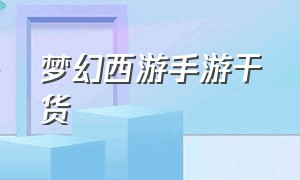 梦幻西游手游干货